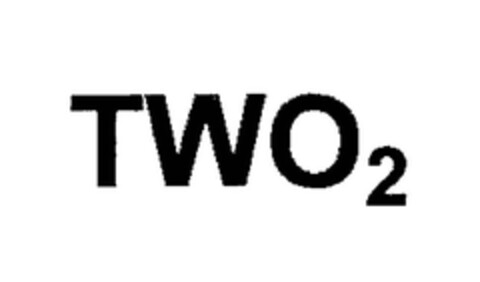 $TWO_2$